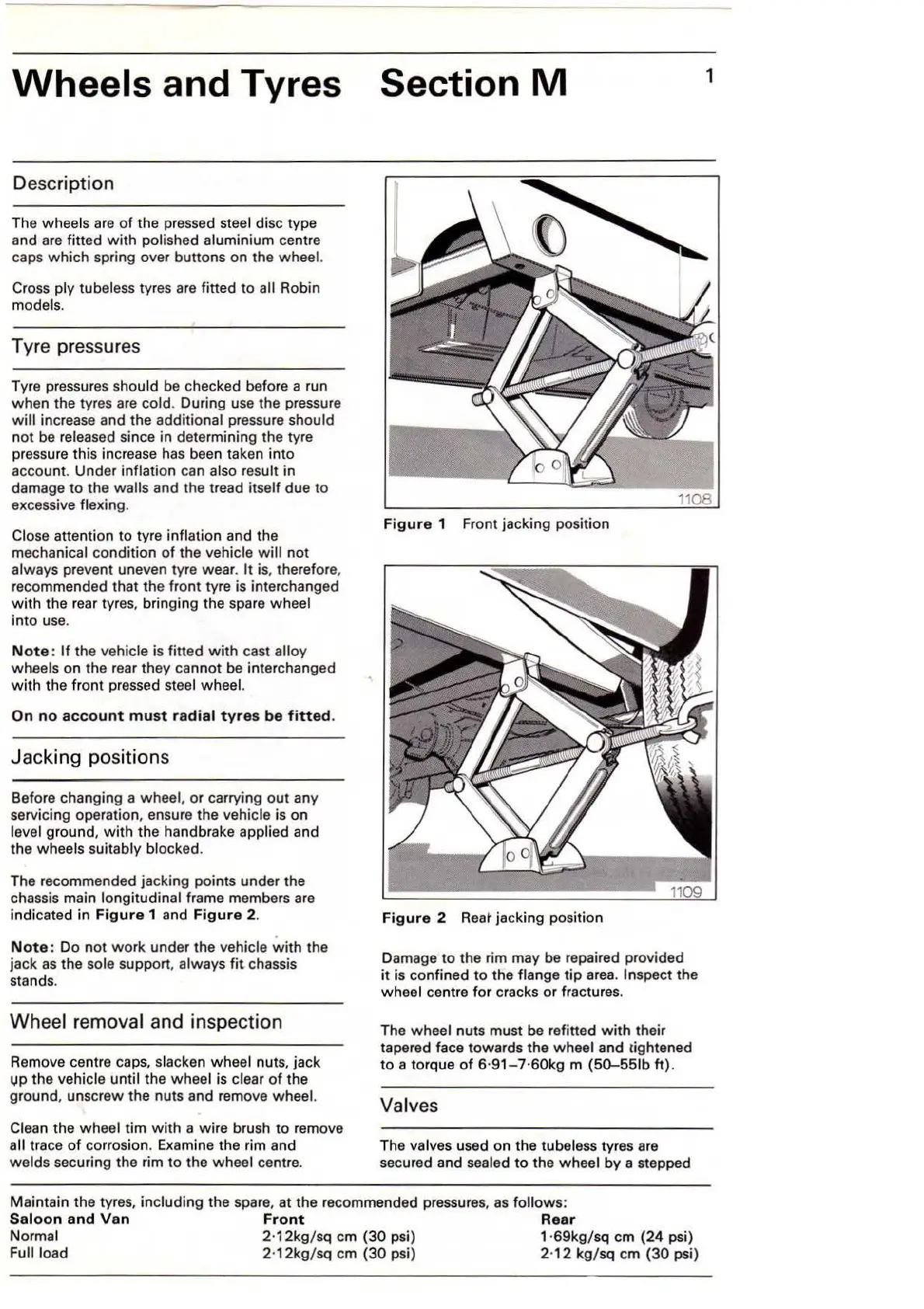 Wheels and Tyres Section M

1

Description

The wheels are of the pressed steel disc type and are fitted with polished aluminium centre caps which spring over buttons on the wheel.

Cross ply tubeless tyres are fitted to all Robin models.

Tyre pressures

Tyre pressures should be checked before a run when the tyres are cold. During use the pressure will increase and the additional pressure should not be released since in determining the tyre pressure this increase has been taken into account. Under inflation can also result in damage to the walls and the tread itself due to excessive flexing.

Close attention to tyre inflation and the mechanical condition of the vehicle will not always prevent uneven tyre wear. It is, therefore, recommended that the front tyre is interchanged with the rear tyres, bringing the spare wheel into use.

Note: If the vehicle is fitted with cast alloy wheels on the rear they cannot be interchanged with the front pressed steel wheel.

On no account must radial tyres be fitted.

Jacking positions

Before changing a wheel, or carrying out any servicing operation, ensure the vehicle is on level ground, with the handbrake applied and the wheels suitably blocked.

The recommended jacking points under the chassis main longitudinal frame members are indicated in Figure 1 and Figure 2.

Note: Do not work under the vehicle with the jack as the sole support, always fit chassis stands.

Wheel removal and inspection

Remove centre caps, slacken wheel nuts, jack up the vehicle until the wheel is clear of the ground, unscrew the nuts and remove wheel.

Clean the wheel tim with a wire brush to remove all trace of corrosion. Examine the rim and welds securing the rim to the wheel centre.

1108

Figure 1 Front jacking position

1109

Figure 2 Rear jacking position

Damage to the rim may be repaired provided it is confined to the flange tip area. Inspect the wheel centre for cracks or fractures.

The wheel nuts must be refitted with their tapered face towards the wheel and tightened to a torque of 6·91–7·60kg m (50–55lb ft).

Valves

The valves used on the tubeless tyres are secured and sealed to the wheel by a stepped

Maintain the tyres, including the spare, at the recommended pressures, as follows:

| Saloon and Van | Front | Rear |
|---|---|---|
| Normal | 2·12kg/sq cm (30 psi) | 1·69kg/sq cm (24 psi) |
| Full load | 2·12kg/sq cm (30 psi) | 2·12 kg/sq cm (30 psi) |